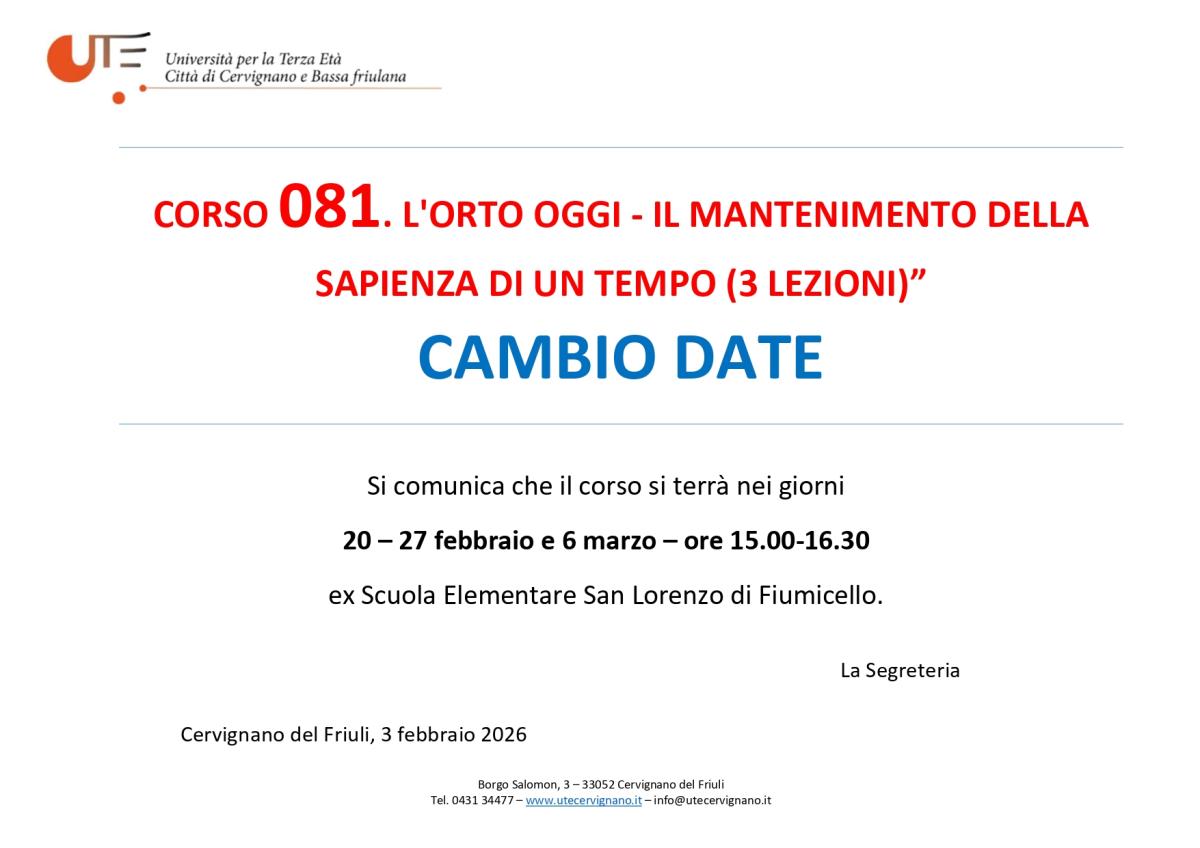 UTE
Università per la Terza Età
Città di Cervignano e Bassa friulana

CORSO 081. L'ORTO OGGI - IL MANTENIMENTO DELLA SAPIENZA DI UN TEMPO (3 LEZIONI)”

CAMBIO DATE

Si comunica che il corso si terrà nei giorni

20 – 27 febbraio e 6 marzo – ore 15.00-16.30

ex Scuola Elementare San Lorenzo di Fiumicello.

La Segreteria

Cervignano del Friuli, 3 febbraio 2026

Borgo Salomon, 3 – 33052 Cervignano del Friuli
Tel. 0431 34477 – www.utecervignano.it – info@utecervignano.it